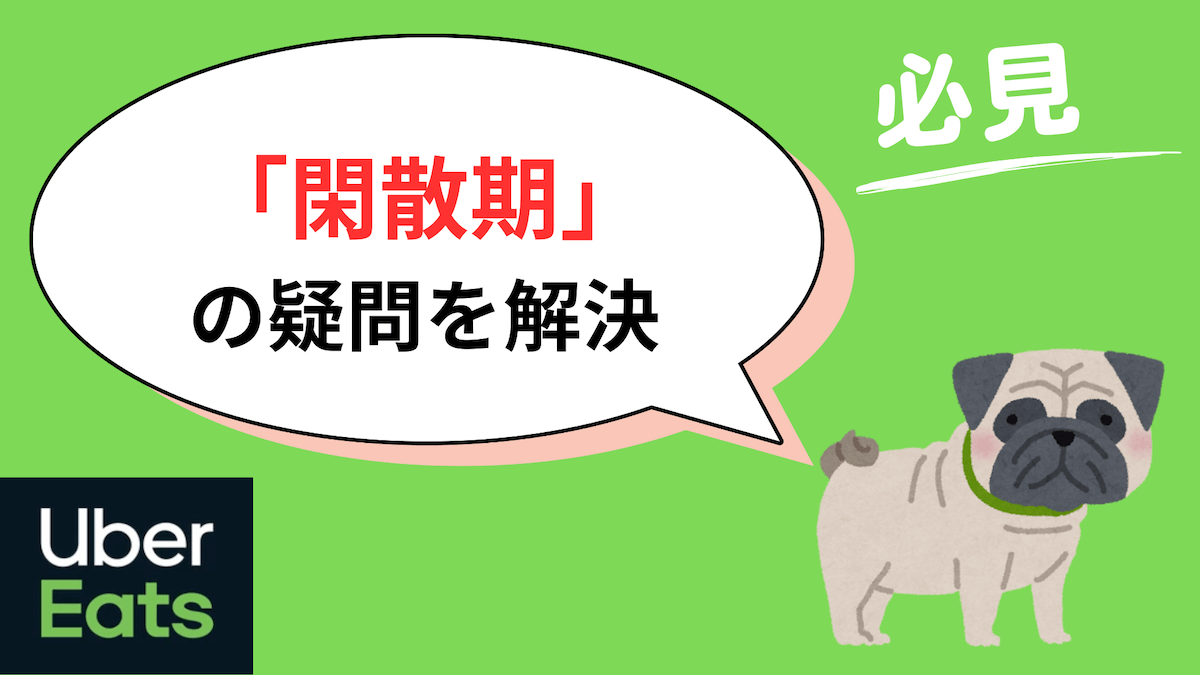 必見

「閑散期」
の疑問を解決

Uber
Eats